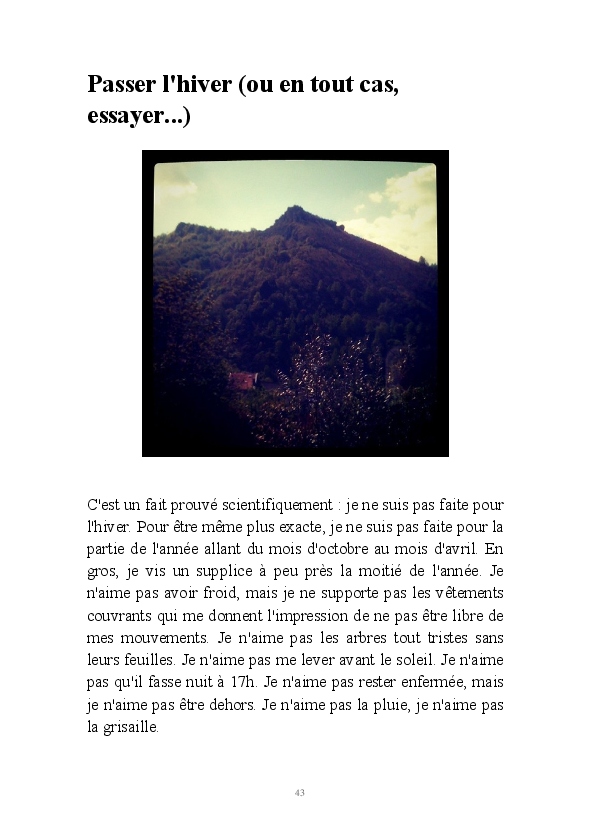 Passer l'hiver (ou en tout cas, essayer...)

C'est un fait prouvé scientifiquement : je ne suis pas faite pour l'hiver. Pour être même plus exacte, je ne suis pas faite pour la partie de l'année allant du mois d'octobre au mois d'avril. En gros, je vis un supplice à peu près la moitié de l'année. Je n'aime pas avoir froid, mais je ne supporte pas les vêtements couvrants qui me donnent l'impression de ne pas être libre de mes mouvements. Je n'aime pas les arbres tout tristes sans leurs feuilles. Je n'aime pas me lever avant le soleil. Je n'aime pas qu'il fasse nuit à 17h. Je n'aime pas rester enfermée, mais je n'aime pas être dehors. Je n'aime pas la pluie, je n'aime pas la grisaille.

43